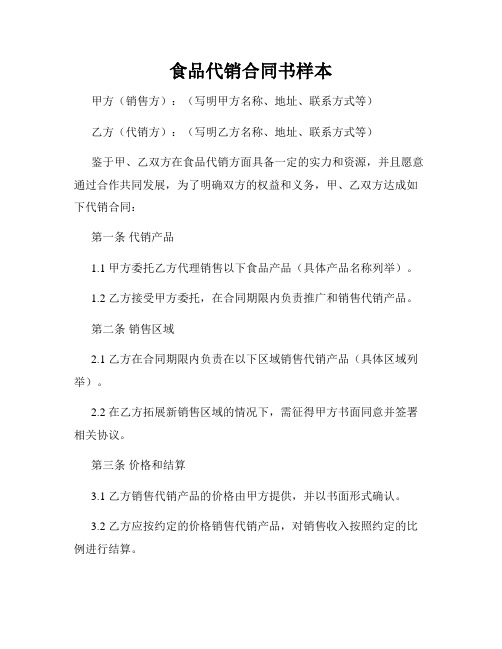 食品代销合同书样本

甲方（销售方）：（写明甲方名称、地址、联系方式等）

乙方（代销方）：（写明乙方名称、地址、联系方式等）

鉴于甲、乙双方在食品代销方面具备一定的实力和资源，并且愿意通过合作共同发展，为了明确双方的权益和义务，甲、乙双方达成如下代销合同：

第一条 代销产品

1.1 甲方委托乙方代理销售以下食品产品（具体产品名称列举）。

1.2 乙方接受甲方委托，在合同期限内负责推广和销售代销产品。

第二条 销售区域

2.1 乙方在合同期限内负责在以下区域销售代销产品（具体区域列举）。

2.2 在乙方拓展新销售区域的情况下，需征得甲方书面同意并签署相关协议。

第三条 价格和结算

3.1 乙方销售代销产品的价格由甲方提供，并以书面形式确认。

3.2 乙方应按约定的价格销售代销产品，对销售收入按照约定的比例进行结算。